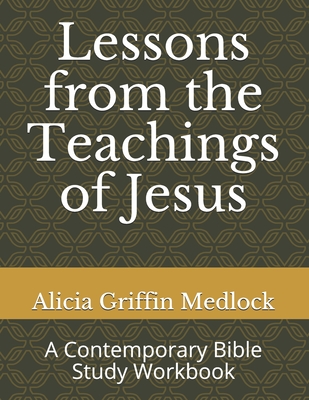 Lessons from the Teachings of Jesus

Alicia Griffin Medlock

A Contemporary Bible Study Workbook